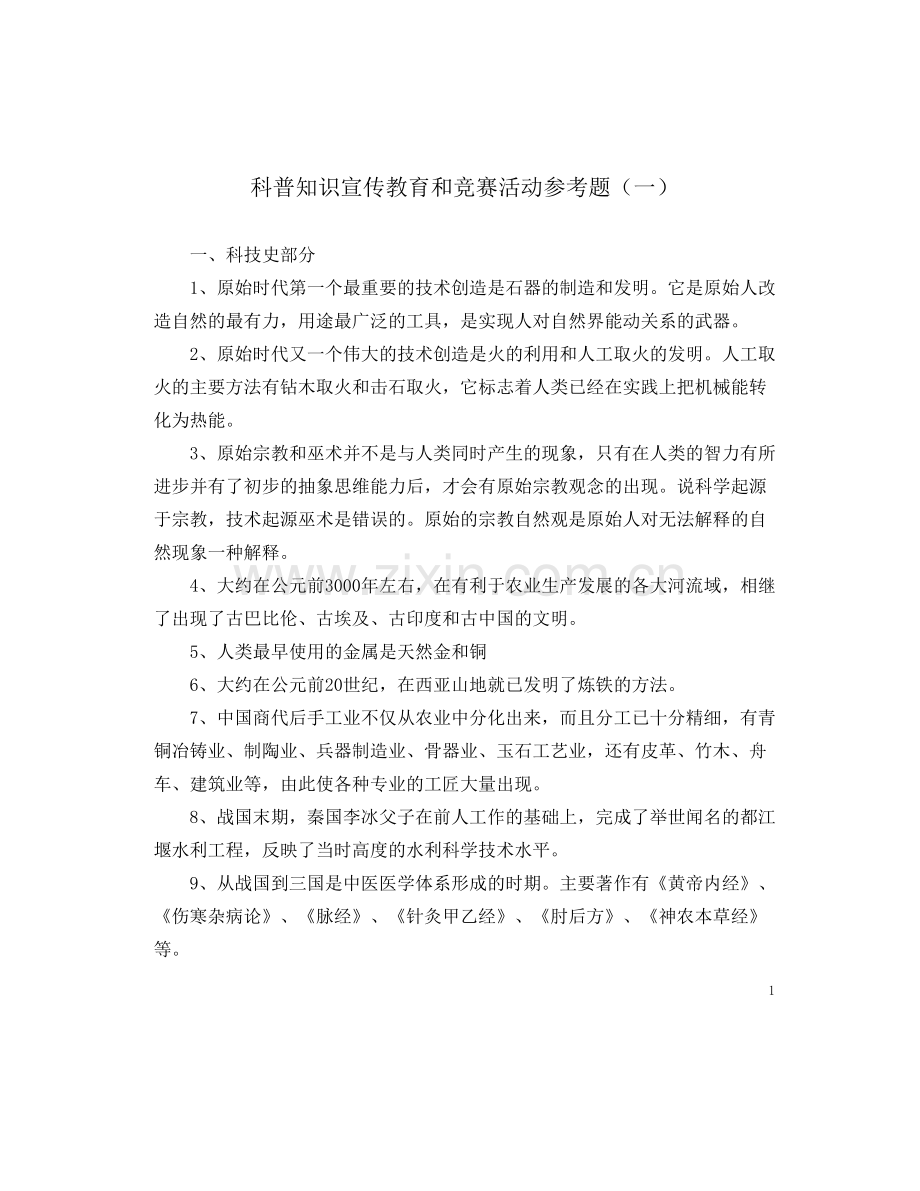 科普知识宣传教育和竞赛活动参考题（一）

一、科技史部分

1、原始时代第一个最重要的技术创造是石器的制造和发明。它是原始人改造自然的最有力，用途最广泛的工具，是实现人对自然界能动关系的武器。

2、原始时代又一个伟大的技术创造是火的利用和人工取火的发明。人工取火的主要方法有钻木取火和击石取火，它标志着人类已经在实践上把机械能转化为热能。

3、原始宗教和巫术并不是与人类同时产生的现象，只有在人类的智力有所进步并有了初步的抽象思维能力后，才会有原始宗教观念的出现。说科学起源于宗教，技术起源巫术是错误的。原始的宗教自然观是原始人对无法解释的自然现象一种解释。

4、大约在公元前3000年左右，在有利于农业生产发展的各大河流域，相继了出现了古巴比伦、古埃及、古印度和古中国的文明。

5、人类最早使用的金属是天然金和铜

6、大约在公元前20世纪，在西亚山地就已发明了炼铁的方法。

7、中国商代后手工业不仅从农业中分化出来，而且分工已十分精细，有青铜冶铸业、制陶业、兵器制造业、骨器业、玉石工艺业，还有皮革、竹木、舟车、建筑业等，由此使各种专业的工匠大量出现。

8、战国末期，秦国李冰父子在前人工作的基础上，完成了举世闻名的都江堰水利工程，反映了当时高度的水利科学技术水平。

9、从战国到三国是中医医学体系形成的时期。主要著作有《黄帝内经》、《伤寒杂病论》、《脉经》、《针灸甲乙经》、《肘后方》、《神农本草经》等。

1

www.zixin.com.cn